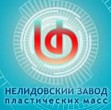 НЕЛИДОВСКИЙ ЗАВОД
пластических масс